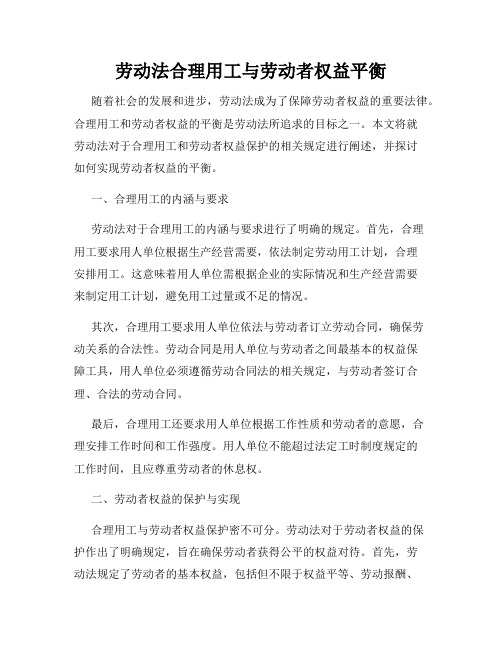 劳动法合理用工与劳动者权益平衡

随着社会的发展和进步，劳动法成为了保障劳动者权益的重要法律。合理用工和劳动者权益的平衡是劳动法所追求的目标之一。本文将就劳动法对于合理用工和劳动者权益保护的相关规定进行阐述，并探讨如何实现劳动者权益的平衡。

一、合理用工的内涵与要求

劳动法对于合理用工的内涵与要求进行了明确的规定。首先，合理用工要求用人单位根据生产经营需要，依法制定劳动用工计划，合理安排用工。这意味着用人单位需根据企业的实际情况和生产经营需要来制定用工计划，避免用工过量或不足的情况。

其次，合理用工要求用人单位依法与劳动者订立劳动合同，确保劳动关系的合法性。劳动合同是用人单位与劳动者之间最基本的权益保障工具，用人单位必须遵循劳动合同法的相关规定，与劳动者签订合理、合法的劳动合同。

最后，合理用工还要求用人单位根据工作性质和劳动者的意愿，合理安排工作时间和工作强度。用人单位不能超过法定工时制度规定的工作时间，且应尊重劳动者的休息权。

二、劳动者权益的保护与实现

合理用工与劳动者权益保护密不可分。劳动法对于劳动者权益的保护作出了明确规定，旨在确保劳动者获得公平的权益对待。首先，劳动法规定了劳动者的基本权益，包括但不限于权益平等、劳动报酬、